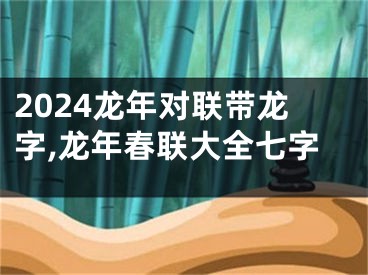 2024龙年对联带龙字,龙年春联大全七字